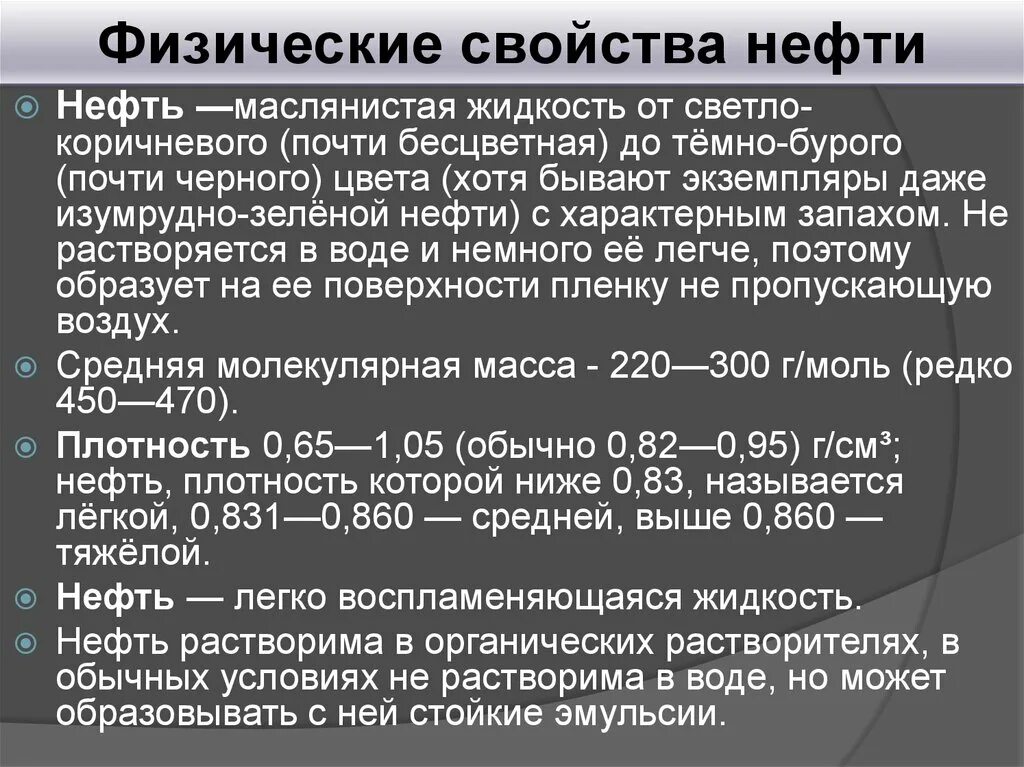 Физические свойства нефти

Нефть —маслянистая жидкость от светло-коричневого (почти бесцветная) до тёмно-бурого (почти черного) цвета (хотя бывают экземпляры даже изумрудно-зелёной нефти) с характерным запахом. Не растворяется в воде и немного её легче, поэтому образует на ее поверхности пленку не пропускающую воздух.

Средняя молекулярная масса - 220—300 г/моль (редко 450—470).

Плотность 0,65—1,05 (обычно 0,82—0,95) г/см³; нефть, плотность которой ниже 0,83, называется лёгкой, 0,831—0,860 — средней, выше 0,860 — тяжёлой.

Нефть — легко воспламеняющаяся жидкость.

Нефть растворима в органических растворителях, в обычных условиях не растворима в воде, но может образовывать с ней стойкие эмульсии.